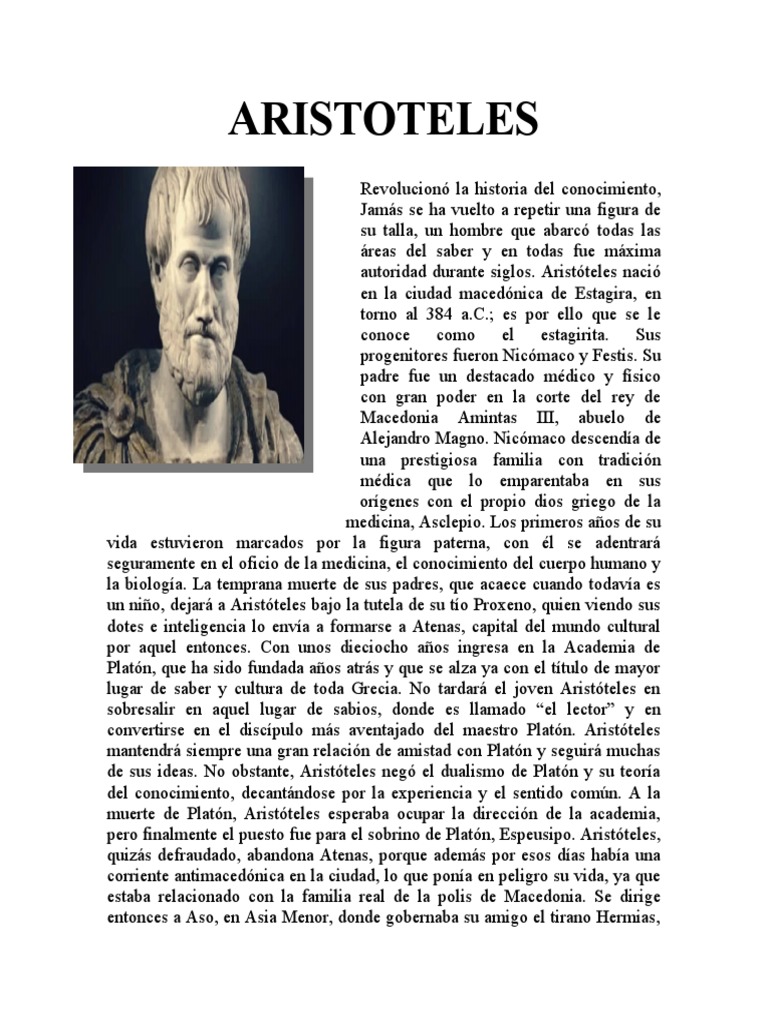 ARISTOTELES

Revolucionó la historia del conocimiento, Jamás se ha vuelto a repetir una figura de su talla, un hombre que abarcó todas las áreas del saber y en todas fue máxima autoridad durante siglos. Aristóteles nació en la ciudad macedónica de Estagira, en torno al 384 a.C.; es por ello que se le conoce como el estagirita. Sus progenitores fueron Nicómaco y Festis. Su padre fue un destacado médico y físico con gran poder en la corte del rey de Macedonia Amintas III, abuelo de Alejandro Magno. Nicómaco descendía de una prestigiosa familia con tradición médica que lo emparentaba en sus orígenes con el propio dios griego de la medicina, Asclepio. Los primeros años de su vida estuvieron marcados por la figura paterna, con él se adentrará seguramente en el oficio de la medicina, el conocimiento del cuerpo humano y la biología. La temprana muerte de sus padres, que acaece cuando todavía es un niño, dejará a Aristóteles bajo la tutela de su tío Proxeno, quien viendo sus dotes e inteligencia lo envía a formarse a Atenas, capital del mundo cultural por aquel entonces. Con unos dieciocho años ingresa en la Academia de Platón, que ha sido fundada años atrás y que se alza ya con el título de mayor lugar de saber y cultura de toda Grecia. No tardará el joven Aristóteles en sobresalir en aquel lugar de sabios, donde es llamado “el lector” y en convertirse en el discípulo más aventajado del maestro Platón. Aristóteles mantendrá siempre una gran relación de amistad con Platón y seguirá muchas de sus ideas. No obstante, Aristóteles negó el dualismo de Platón y su teoría del conocimiento, decantándose por la experiencia y el sentido común. A la muerte de Platón, Aristóteles esperaba ocupar la dirección de la academia, pero finalmente el puesto fue para el sobrino de Platón, Espeusipo. Aristóteles, quizás defraudado, abandona Atenas, porque además por esos días había una corriente antimacedónica en la ciudad, lo que ponía en peligro su vida, ya que estaba relacionado con la familia real de la polis de Macedonia. Se dirige entonces a Aso, en Asia Menor, donde gobernaba su amigo el tirano Hermias,